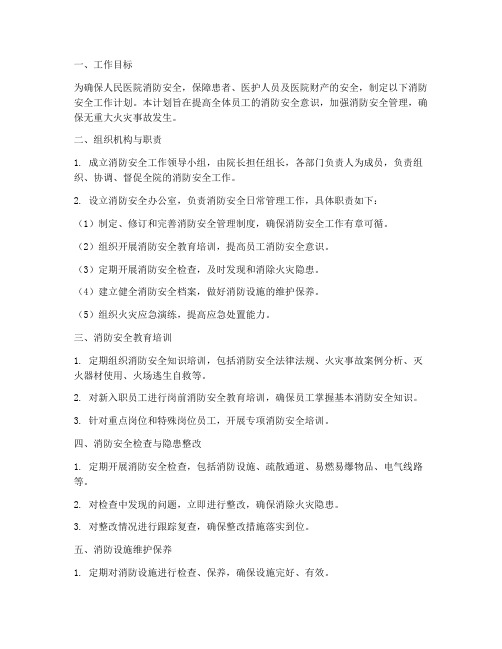 一、工作目标

为确保人民医院消防安全，保障患者、医护人员及医院财产的安全，制定以下消防安全工作计划。本计划旨在提高全体员工的消防安全意识，加强消防安全管理，确保无重大火灾事故发生。

二、组织机构与职责

1. 成立消防安全工作领导小组，由院长担任组长，各部门负责人为成员，负责组织、协调、督促全院的消防安全工作。

2. 设立消防安全办公室，负责消防安全日常管理工作，具体职责如下：

（1）制定、修订和完善消防安全管理制度，确保消防安全工作有章可循。

（2）组织开展消防安全教育培训，提高员工消防安全意识。

（3）定期开展消防安全检查，及时发现和消除火灾隐患。

（4）建立健全消防安全档案，做好消防设施的维护保养。

（5）组织火灾应急演练，提高应急处置能力。

三、消防安全教育培训

1. 定期组织消防安全知识培训，包括消防安全法律法规、火灾事故案例分析、灭火器材使用、火场逃生自救等。

2. 对新入职员工进行岗前消防安全教育培训，确保员工掌握基本消防安全知识。

3. 针对重点岗位和特殊岗位员工，开展专项消防安全培训。

四、消防安全检查与隐患整改

1. 定期开展消防安全检查，包括消防设施、疏散通道、易燃易爆物品、电气线路等。

2. 对检查中发现的问题，立即进行整改，确保消除火灾隐患。

3. 对整改情况进行跟踪复查，确保整改措施落实到位。

五、消防设施维护保养

1. 定期对消防设施进行检查、保养，确保设施完好、有效。